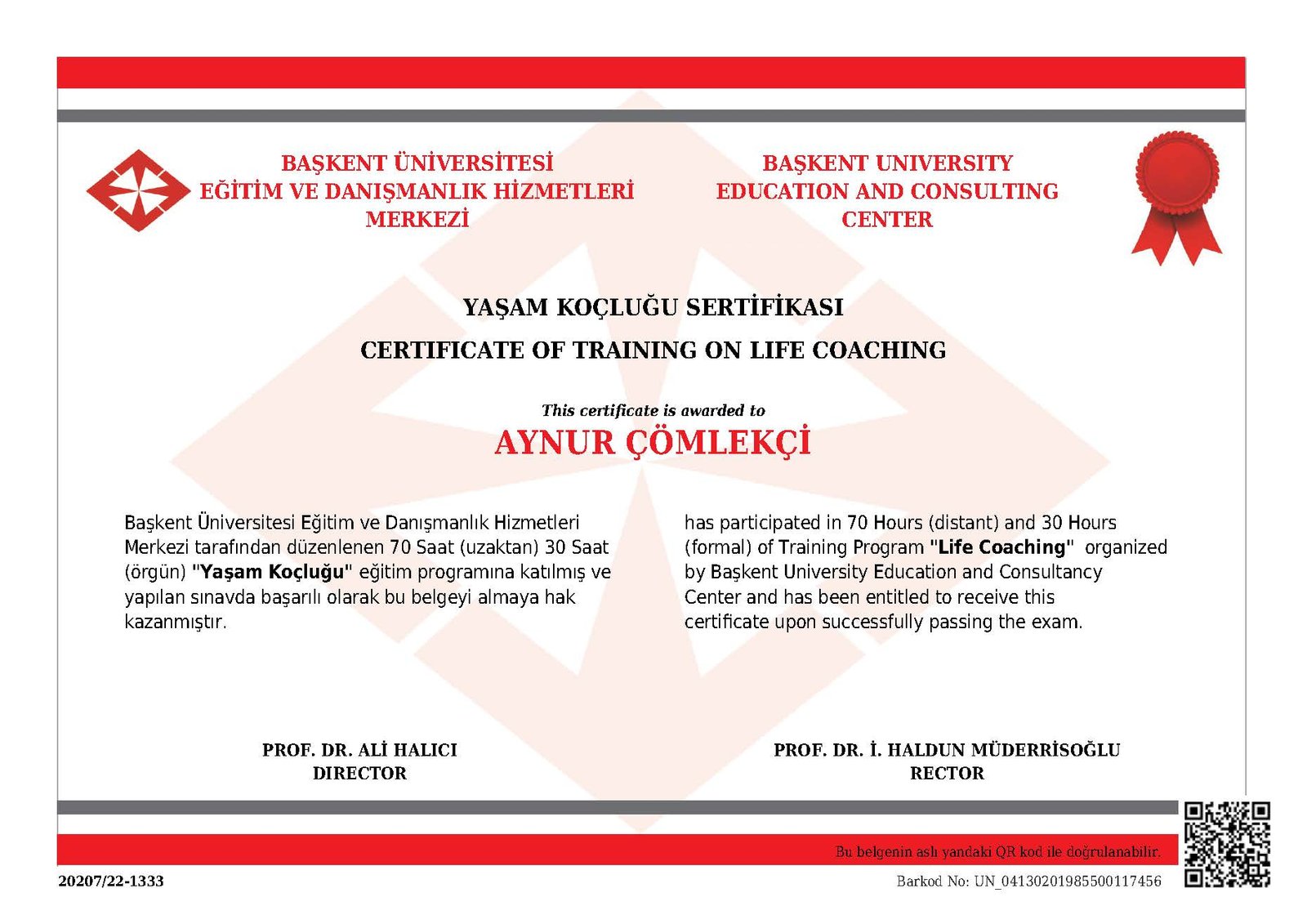 BAŞKENT ÜNİVERSİTESİ
EĞİTİM VE DANIŞMANLIK HİZMETLERİ
MERKEZİ

BAŞKENT UNIVERSITY
EDUCATION AND CONSULTING
CENTER

YAŞAM KOÇLUĞU SERTİFİKASI

CERTIFICATE OF TRAINING ON LIFE COACHING

This certificate is awarded to

AYNUR ÇÖMLEKÇİ

Başkent Üniversitesi Eğitim ve Danışmanlık Hizmetleri Merkezi tarafından düzenlenen 70 Saat (uzaktan) 30 Saat (örgün) "Yaşam Koçluğu" eğitim programına katılmış ve yapılan sınavda başarılı olarak bu belgeyi almaya hak kazanmıştır.

has participated in 70 Hours (distant) and 30 Hours (formal) of Training Program "Life Coaching" organized by Başkent University Education and Consultancy Center and has been entitled to receive this certificate upon successfully passing the exam.

PROF. DR. ALİ HALICI
DIRECTOR

PROF. DR. İ. HALDUN MÜDERRİSOĞLU
RECTOR

Bu belgenin aslı yandaki QR kod ile doğrulanabilir.

20207/22-1333

Barkod No: UN_04130201985500117456